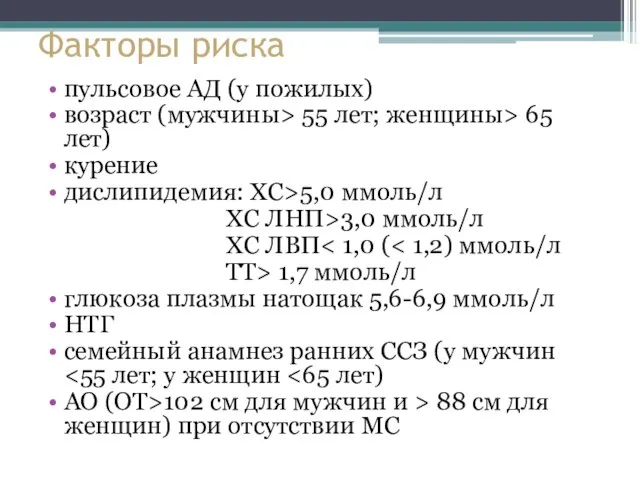 Факторы риска

• пульсовое АД (у пожилых)
• возраст (мужчины> 55 лет; женщины> 65 лет)
• курение
• дислипидемия: ХС>5,0 ммоль/л
ХС ЛНП>3,0 ммоль/л
ХС ЛВП< 1,0 (< 1,2) ммоль/л
ТГ> 1,7 ммоль/л
• глюкоза плазмы натощак 5,6-6,9 ммоль/л
• НТГ
• семейный анамнез ранних ССЗ (у мужчин <55 лет; у женщин <65 лет)
• АО (ОТ>102 см для мужчин и > 88 см для женщин) при отсутствии МС